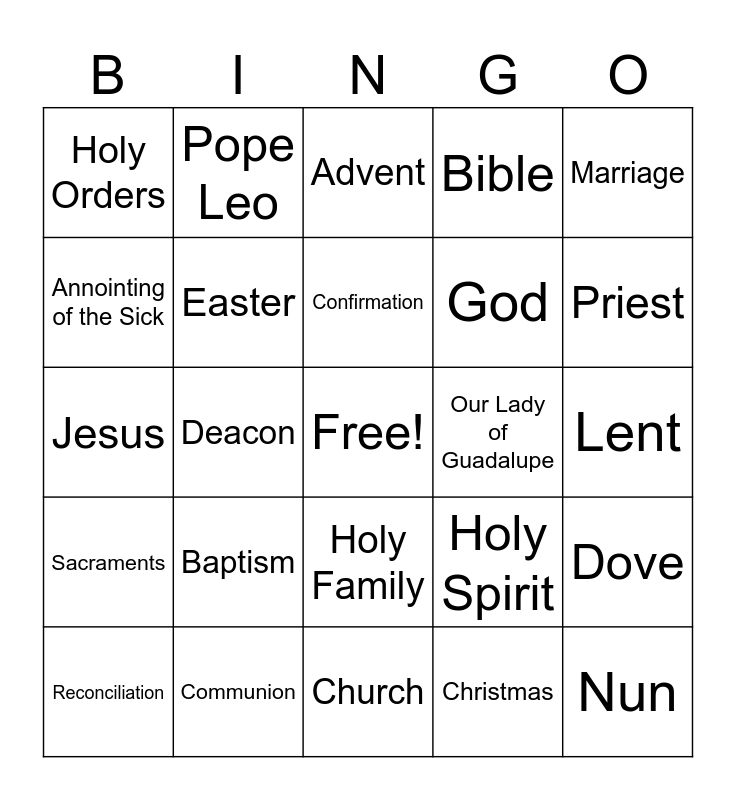 | B | I | N | G | O |
|---|---|---|---|---|
| Holy Orders | Pope Leo | Advent | Bible | Marriage |
| Annointing of the Sick | Easter | Confirmation | God | Priest |
| Jesus | Deacon | Free! | Our Lady of Guadalupe | Lent |
| Sacraments | Baptism | Holy Family | Holy Spirit | Dove |
| Reconciliation | Communion | Church | Christmas | Nun |